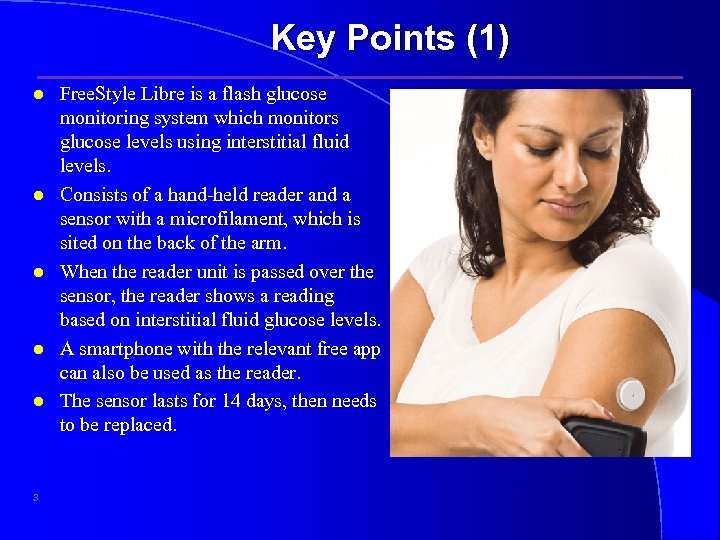 Key Points (1)

- FreeStyle Libre is a flash glucose monitoring system which monitors glucose levels using interstitial fluid levels.
- Consists of a hand-held reader and a sensor with a microfilament, which is sited on the back of the arm.
- When the reader unit is passed over the sensor, the reader shows a reading based on interstitial fluid glucose levels.
- A smartphone with the relevant free app can also be used as the reader.
- The sensor lasts for 14 days, then needs to be replaced.

3